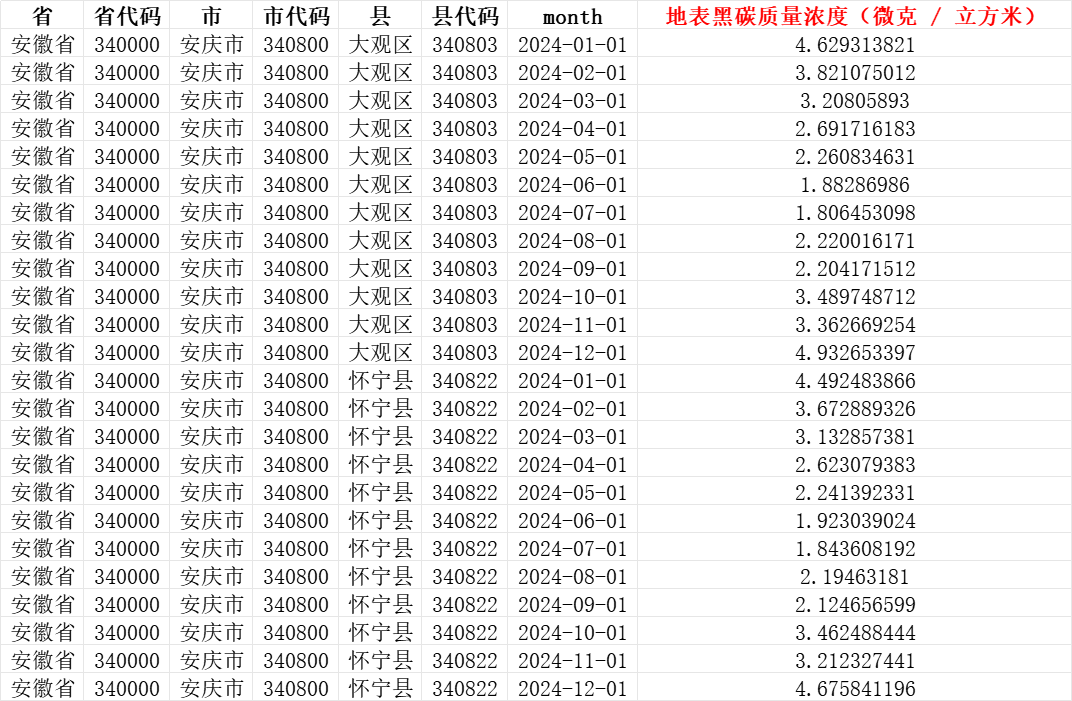 | 省 | 省代码 | 市 | 市代码 | 县 | 县代码 | month | 地表黑碳质量浓度（微克 / 立方米） |
|---|---|---|---|---|---|---|---|
| 安徽省 | 340000 | 安庆市 | 340800 | 大观区 | 340803 | 2024-01-01 | 4.629313821 |
| 安徽省 | 340000 | 安庆市 | 340800 | 大观区 | 340803 | 2024-02-01 | 3.821075012 |
| 安徽省 | 340000 | 安庆市 | 340800 | 大观区 | 340803 | 2024-03-01 | 3.20805893 |
| 安徽省 | 340000 | 安庆市 | 340800 | 大观区 | 340803 | 2024-04-01 | 2.691716183 |
| 安徽省 | 340000 | 安庆市 | 340800 | 大观区 | 340803 | 2024-05-01 | 2.260834631 |
| 安徽省 | 340000 | 安庆市 | 340800 | 大观区 | 340803 | 2024-06-01 | 1.88286986 |
| 安徽省 | 340000 | 安庆市 | 340800 | 大观区 | 340803 | 2024-07-01 | 1.806453098 |
| 安徽省 | 340000 | 安庆市 | 340800 | 大观区 | 340803 | 2024-08-01 | 2.220016171 |
| 安徽省 | 340000 | 安庆市 | 340800 | 大观区 | 340803 | 2024-09-01 | 2.204171512 |
| 安徽省 | 340000 | 安庆市 | 340800 | 大观区 | 340803 | 2024-10-01 | 3.489748712 |
| 安徽省 | 340000 | 安庆市 | 340800 | 大观区 | 340803 | 2024-11-01 | 3.362669254 |
| 安徽省 | 340000 | 安庆市 | 340800 | 大观区 | 340803 | 2024-12-01 | 4.932653397 |
| 安徽省 | 340000 | 安庆市 | 340800 | 怀宁县 | 340822 | 2024-01-01 | 4.492483866 |
| 安徽省 | 340000 | 安庆市 | 340800 | 怀宁县 | 340822 | 2024-02-01 | 3.672889326 |
| 安徽省 | 340000 | 安庆市 | 340800 | 怀宁县 | 340822 | 2024-03-01 | 3.132857381 |
| 安徽省 | 340000 | 安庆市 | 340800 | 怀宁县 | 340822 | 2024-04-01 | 2.623079383 |
| 安徽省 | 340000 | 安庆市 | 340800 | 怀宁县 | 340822 | 2024-05-01 | 2.241392331 |
| 安徽省 | 340000 | 安庆市 | 340800 | 怀宁县 | 340822 | 2024-06-01 | 1.923039024 |
| 安徽省 | 340000 | 安庆市 | 340800 | 怀宁县 | 340822 | 2024-07-01 | 1.843608192 |
| 安徽省 | 340000 | 安庆市 | 340800 | 怀宁县 | 340822 | 2024-08-01 | 2.19463181 |
| 安徽省 | 340000 | 安庆市 | 340800 | 怀宁县 | 340822 | 2024-09-01 | 2.124656599 |
| 安徽省 | 340000 | 安庆市 | 340800 | 怀宁县 | 340822 | 2024-10-01 | 3.462488444 |
| 安徽省 | 340000 | 安庆市 | 340800 | 怀宁县 | 340822 | 2024-11-01 | 3.212327441 |
| 安徽省 | 340000 | 安庆市 | 340800 | 怀宁县 | 340822 | 2024-12-01 | 4.675841196 |